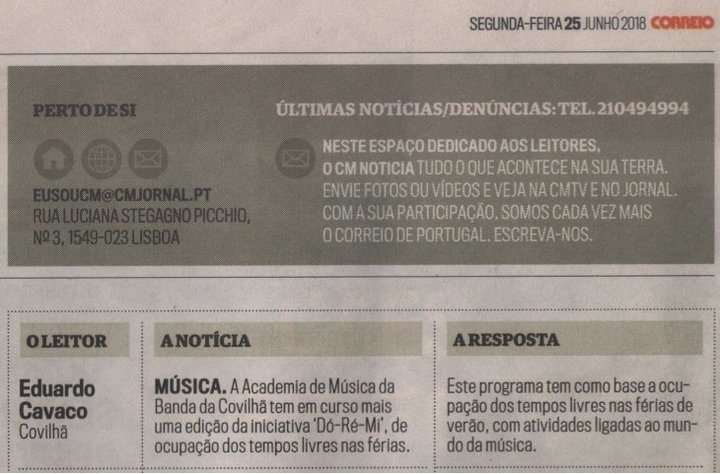 SEGUNDA-FEIRA 25 JUNHO 2018 CORREIO

PERTO DE SI

EUSOUCM@CMJORNAL.PT
RUA LUCIANA STEGAGNO PICCHIO,
Nº 3, 1549-023 LISBOA

ÚLTIMAS NOTÍCIAS/DENÚNCIAS: TEL. 210494994

NESTE ESPAÇO DEDICADO AOS LEITORES, O CM NOTICIA TUDO O QUE ACONTECE NA SUA TERRA. ENVIE FOTOS OU VÍDEOS E VEJA NA CMTV E NO JORNAL. COM A SUA PARTICIPAÇÃO, SOMOS CADA VEZ MAIS O CORREIO DE PORTUGAL. ESCREVA-NOS.

O LEITOR

Eduardo Cavaco
Covilhã

A NOTÍCIA

MÚSICA. A Academia de Música da Banda da Covilhã tem em curso mais uma edição da iniciativa 'Dó-Ré-Mi', de ocupação dos tempos livres nas férias.

A RESPOSTA

Este programa tem como base a ocupação dos tempos livres nas férias de verão, com atividades ligadas ao mundo da música.